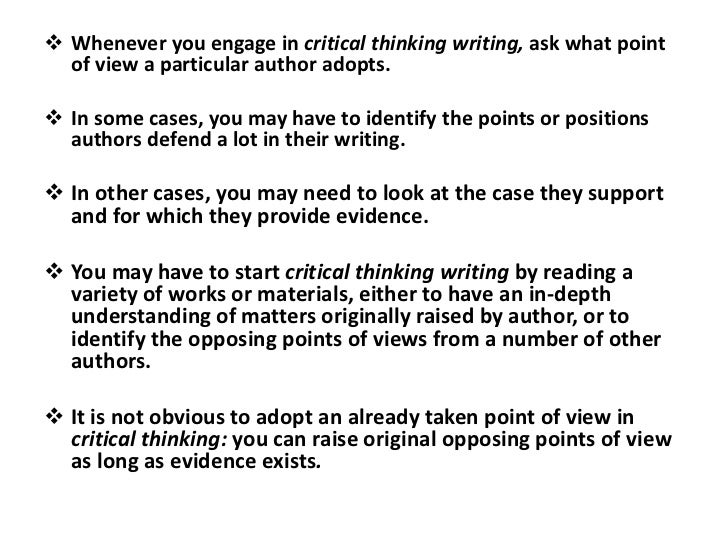 ❖ Whenever you engage in critical thinking writing, ask what point of view a particular author adopts.

❖ In some cases, you may have to identify the points or positions authors defend a lot in their writing.

❖ In other cases, you may need to look at the case they support and for which they provide evidence.

❖ You may have to start critical thinking writing by reading a variety of works or materials, either to have an in-depth understanding of matters originally raised by author, or to identify the opposing points of views from a number of other authors.

❖ It is not obvious to adopt an already taken point of view in critical thinking: you can raise original opposing points of view as long as evidence exists.